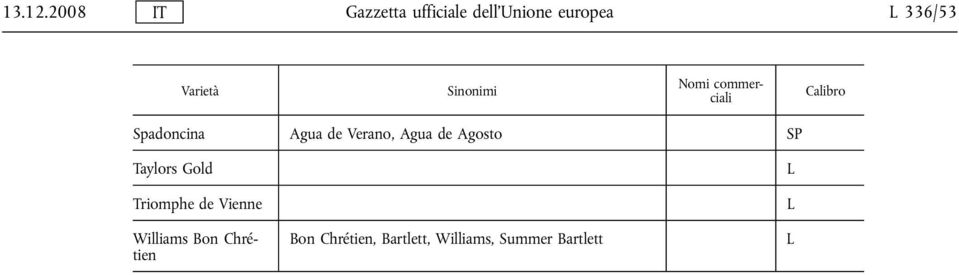 13.12.2008 IT Gazzetta ufficiale dell'Unione europea L 336/53

| Varietà | Sinonimi | Nomi commerciali | Calibro |
|---|---|---|---|
| Spadoncina | Agua de Verano, Agua de Agosto | | SP |
| Taylors Gold | | | L |
| Triomphe de Vienne | | | L |
| Williams Bon Chrétien | Bon Chrétien, Bartlett, Williams, Summer Bartlett | | L |